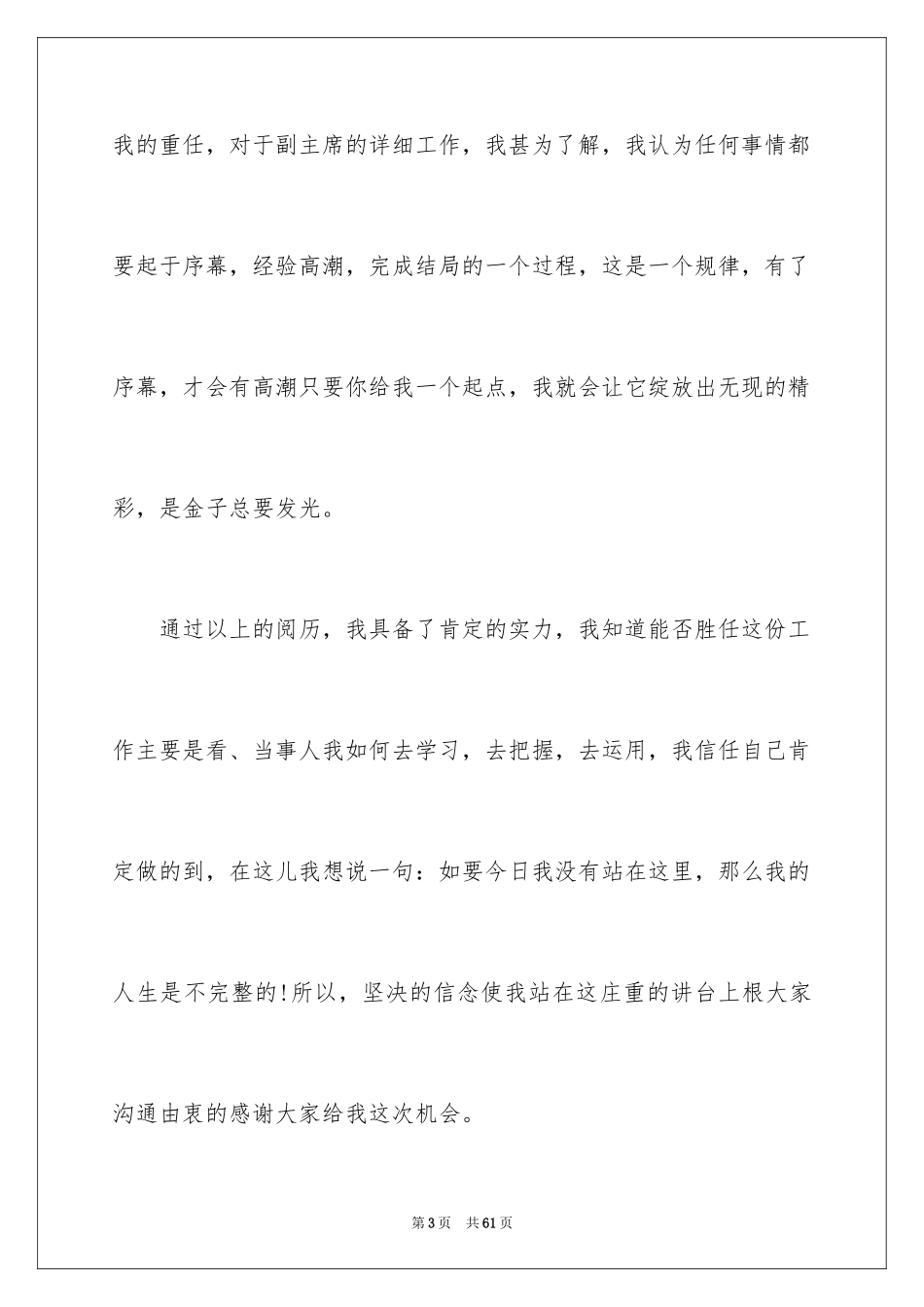 我的重任，对于副主席的详细工作，我甚为了解，我认为任何事情都要起于序幕，经验高潮，完成结局的一个过程，这是一个规律，有了序幕，才会有高潮只要你给我一个起点，我就会让它绽放出无现的精彩，是金子总要发光。

通过以上的阅历，我具备了肯定的实力，我知道能否胜任这份工作主要是看、当事人我如何去学习，去把握，去运用，我信任自己肯定做的到，在这儿我想说一句：如要今日我没有站在这里，那么我的人生是不完整的！所以，坚决的信念使我站在这庄重的讲台上根大家沟通由衷的感谢大家给我这次机会。

第3页　共61页